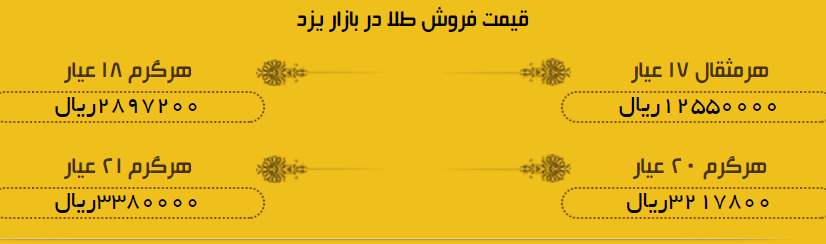 قیمت فروش طلا در بازار یزد

هرمثقال ۱۷ عیار

۱۲۵۵۰۰۰۰ریال

هرگرم ۱۸ عیار

۲۸۹۷۲۰۰ریال

هرگرم ۲۰ عیار

۳۲۱۷۸۰۰ریال

هرگرم ۲۱ عیار

۳۳۸۰۰۰۰ریال